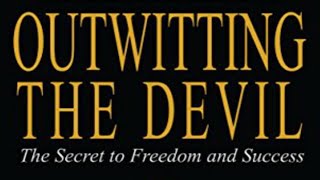 OUTWITTING
THE DEVIL
The Secret to Freedom and Success